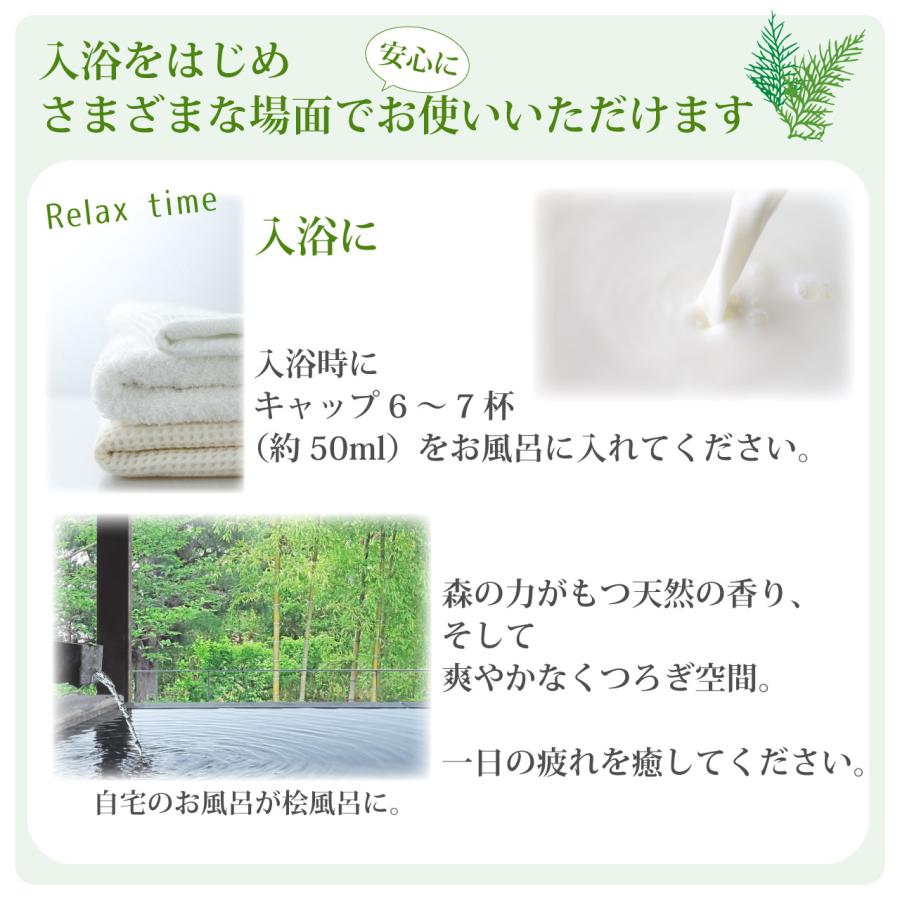 入浴をはじめ
安心に
さまざまな場面でお使いいただけます

Relax time

入浴に

入浴時に
キャップ６～７杯
（約 50ml）をお風呂に入れてください。

森の力がもつ天然の香り、
そして
爽やかなくつろぎ空間。

一日の疲れを癒してください。

自宅のお風呂が桧風呂に。